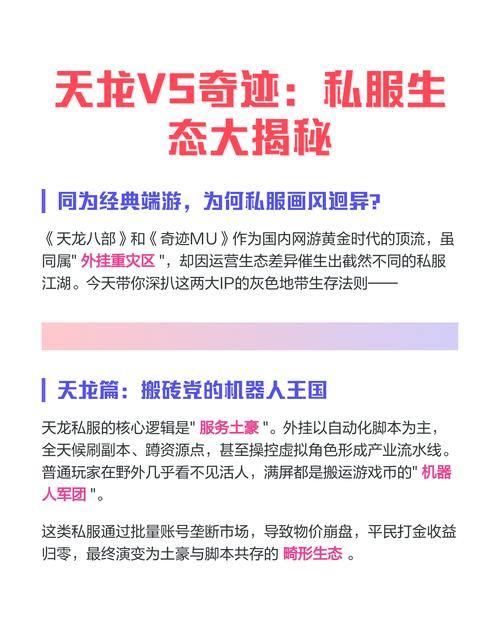 天龙VS奇迹：私服生态大揭秘

同为经典端游，为何私服画风迥异？

《天龙八部》和《奇迹MU》作为国内网游黄金时代的顶流，虽同属" 外挂重灾区 "，却因运营生态差异催生出截然不同的私服江湖。今天带你深扒这两大IP的灰色地带生存法则——

天龙篇：搬砖党的机器人王国

天龙私服的核心逻辑是" 服务土豪 "。外挂以自动化脚本为主，全天候刷副本、蹲资源点，甚至操控虚拟角色形成产业流水线。普通玩家在野外几乎看不见活人，满屏都是搬运游戏币的" 机器人军团 "。

这类私服通过批量账号垄断市场，导致物价崩盘，平民打金收益归零，最终演变为土豪与脚本共存的 畸形生态 。